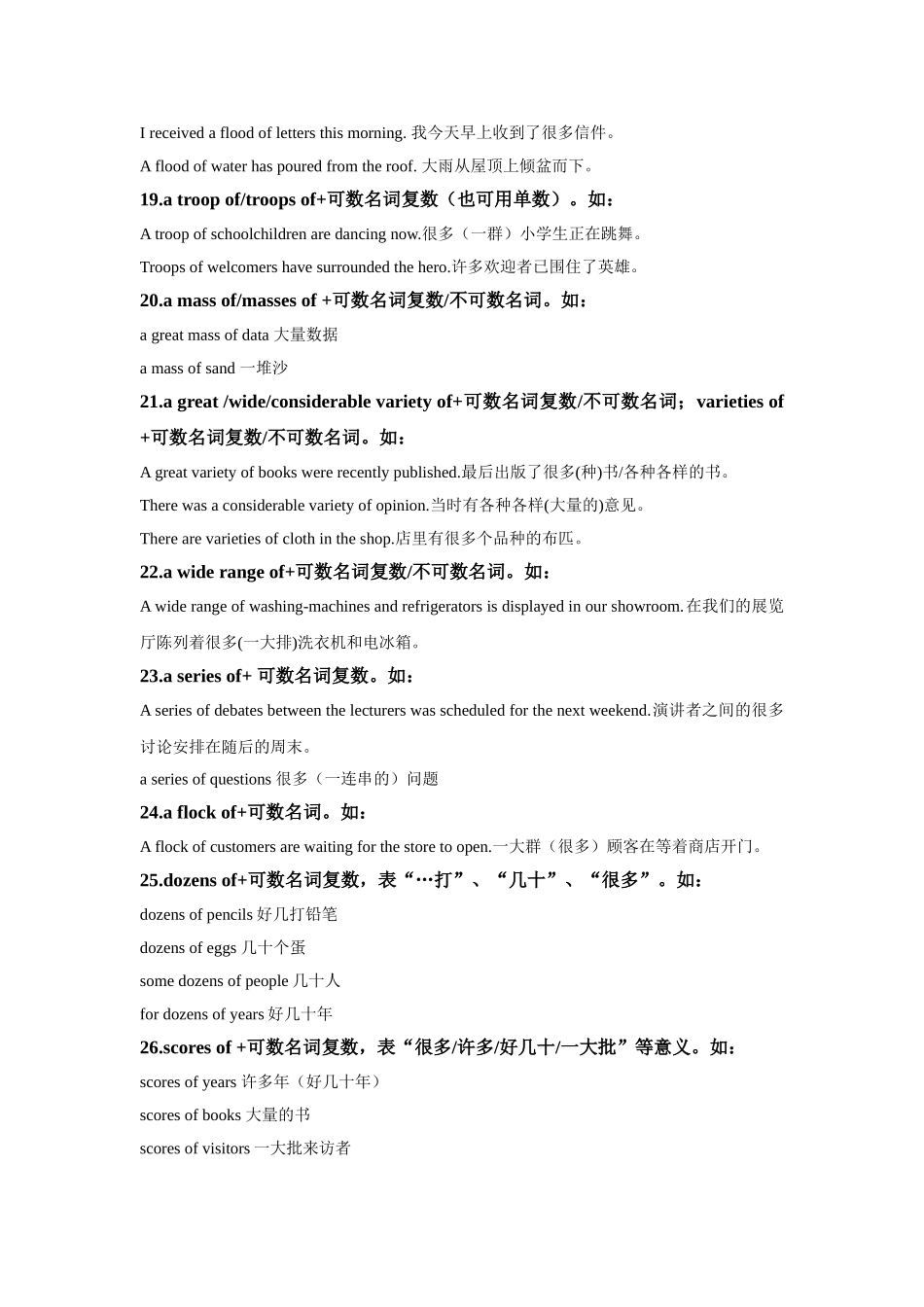 I received a flood of letters this morning. 我今天早上收到了很多信件。

A flood of water has poured from the roof. 大雨从屋顶上倾盆而下。

19.a troop of/troops of+可数名词复数（也可用单数）。如：

A troop of schoolchildren are dancing now.很多（一群）小学生正在跳舞。

Troops of welcomers have surrounded the hero.许多欢迎者已围住了英雄。

20.a mass of/masses of +可数名词复数/不可数名词。如：

a great mass of data 大量数据

a mass of sand 一堆沙

21.a great /wide/considerable variety of+可数名词复数/不可数名词；varieties of +可数名词复数/不可数名词。如：

A great variety of books were recently published.最后出版了很多(种)书/各种各样的书。

There was a considerable variety of opinion.当时有各种各样(大量的)意见。

There are varieties of cloth in the shop.店里有很多个品种的布匹。

22.a wide range of+可数名词复数/不可数名词。如：

A wide range of washing-machines and refrigerators is displayed in our showroom.在我们的展览厅陈列着很多(一大排)洗衣机和电冰箱。

23.a series of+ 可数名词复数。如：

A series of debates between the lecturers was scheduled for the next weekend.演讲者之间的很多讨论安排在随后的周末。

a series of questions 很多（一连串的）问题

24.a flock of+可数名词。如：

A flock of customers are waiting for the store to open.一大群（很多）顾客在等着商店开门。

25.dozens of+可数名词复数，表“…打”、“几十”、“很多”。如：

dozens of pencils 好几打铅笔

dozens of eggs 几十个蛋

some dozens of people 几十人

for dozens of years 好几十年

26.scores of +可数名词复数，表“很多/许多/好几十/一大批”等意义。如：

scores of years 许多年（好几十年）

scores of books 大量的书

scores of visitors 一大批来访者